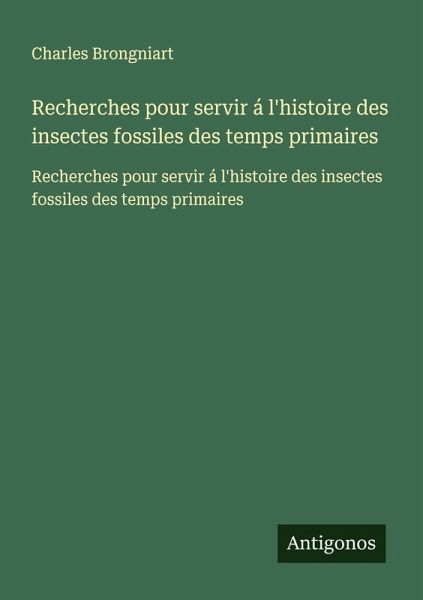 Charles Brongniart

Recherches pour servir á l'histoire des insectes fossiles des temps primaires

Recherches pour servir á l'histoire des insectes fossiles des temps primaires

Antigonos